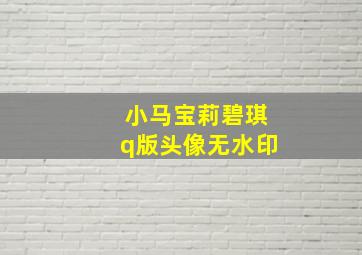 小马宝莉碧琪
q版头像无水印